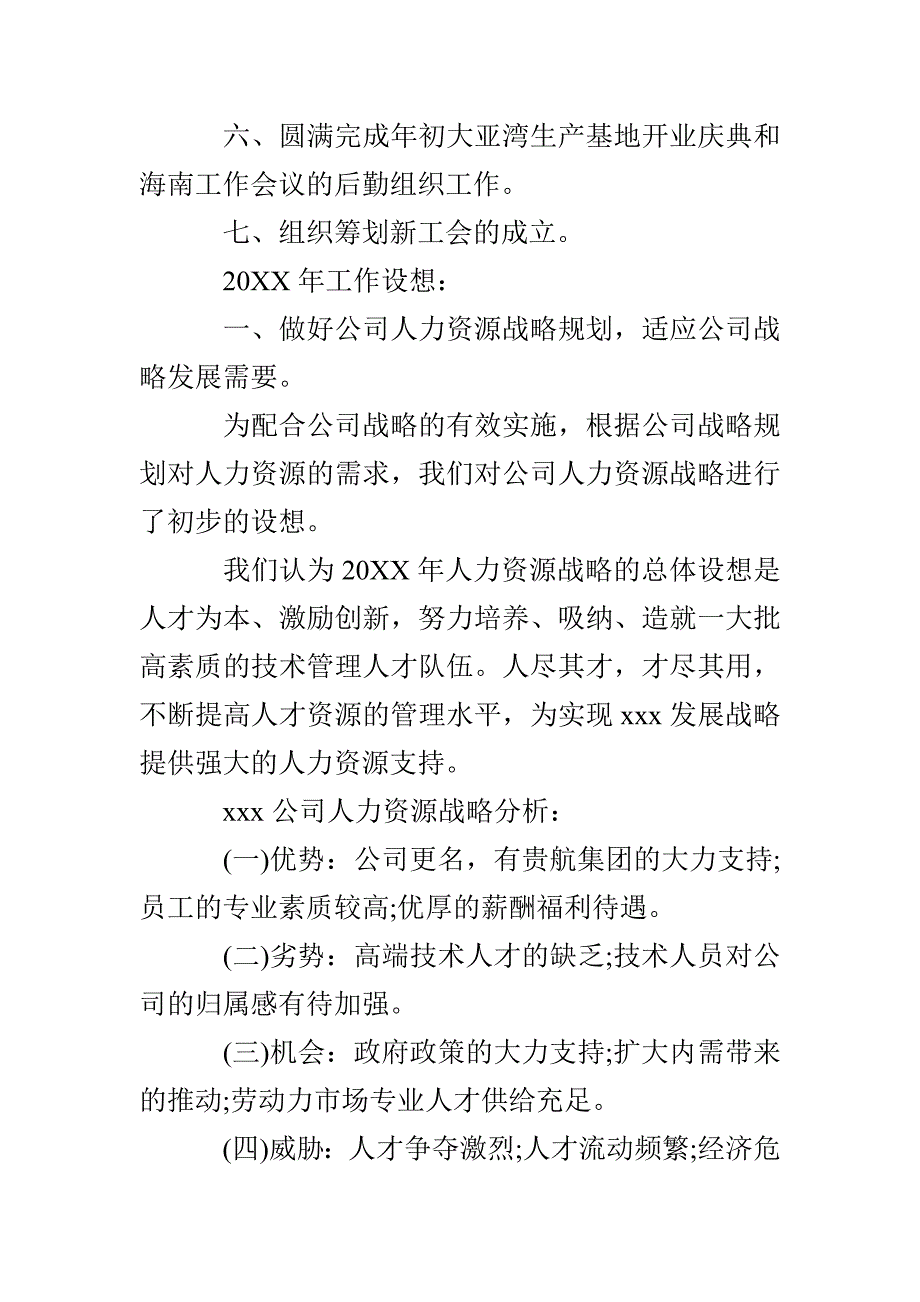 六、圆满完成年初大亚湾生产基地开业庆典和海南工作会议的后勤组织工作。

七、组织筹划新工会的成立。

20XX 年工作设想：

一、做好公司人力资源战略规划，适应公司战略发展需要。

为配合公司战略的有效实施，根据公司战略规划对人力资源的需求，我们对公司人力资源战略进行了初步的设想。

我们认为 20XX 年人力资源战略的总体设想是人才为本、激励创新，努力培养、吸纳、造就一大批高素质的技术管理人才队伍。人尽其才，才尽其用，不断提高人才资源的管理水平，为实现 xxx 发展战略提供强大的人力资源支持。

xxx 公司人力资源战略分析：

(一)优势：公司更名，有贵航集团的大力支持;员工的专业素质较高;优厚的薪酬福利待遇。

(二)劣势：高端技术人才的缺乏;技术人员对公司的归属感有待加强。

(三)机会：政府政策的大力支持;扩大内需带来的推动;劳动力市场专业人才供给充足。

(四)威胁：人才争夺激烈;人才流动频繁;经济危